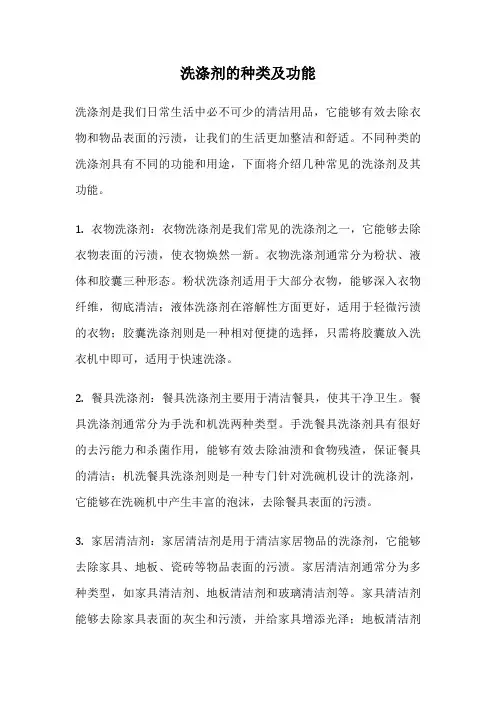 洗涤剂的种类及功能

洗涤剂是我们日常生活中必不可少的清洁用品，它能够有效去除衣物和物品表面的污渍，让我们的生活更加整洁和舒适。不同种类的洗涤剂具有不同的功能和用途，下面将介绍几种常见的洗涤剂及其功能。

1. 衣物洗涤剂：衣物洗涤剂是我们常见的洗涤剂之一，它能够去除衣物表面的污渍，使衣物焕然一新。衣物洗涤剂通常分为粉状、液体和胶囊三种形态。粉状洗涤剂适用于大部分衣物，能够深入衣物纤维，彻底清洁；液体洗涤剂在溶解性方面更好，适用于轻微污渍的衣物；胶囊洗涤剂则是一种相对便捷的选择，只需将胶囊放入洗衣机中即可，适用于快速洗涤。

2. 餐具洗涤剂：餐具洗涤剂主要用于清洁餐具，使其干净卫生。餐具洗涤剂通常分为手洗和机洗两种类型。手洗餐具洗涤剂具有很好的去污能力和杀菌作用，能够有效去除油渍和食物残渣，保证餐具的清洁；机洗餐具洗涤剂则是一种专门针对洗碗机设计的洗涤剂，它能够在洗碗机中产生丰富的泡沫，去除餐具表面的污渍。

3. 家居清洁剂：家居清洁剂是用于清洁家居物品的洗涤剂，它能够去除家具、地板、瓷砖等物品表面的污渍。家居清洁剂通常分为多种类型，如家具清洁剂、地板清洁剂和玻璃清洁剂等。家具清洁剂能够去除家具表面的灰尘和污渍，并给家具增添光泽；地板清洁剂